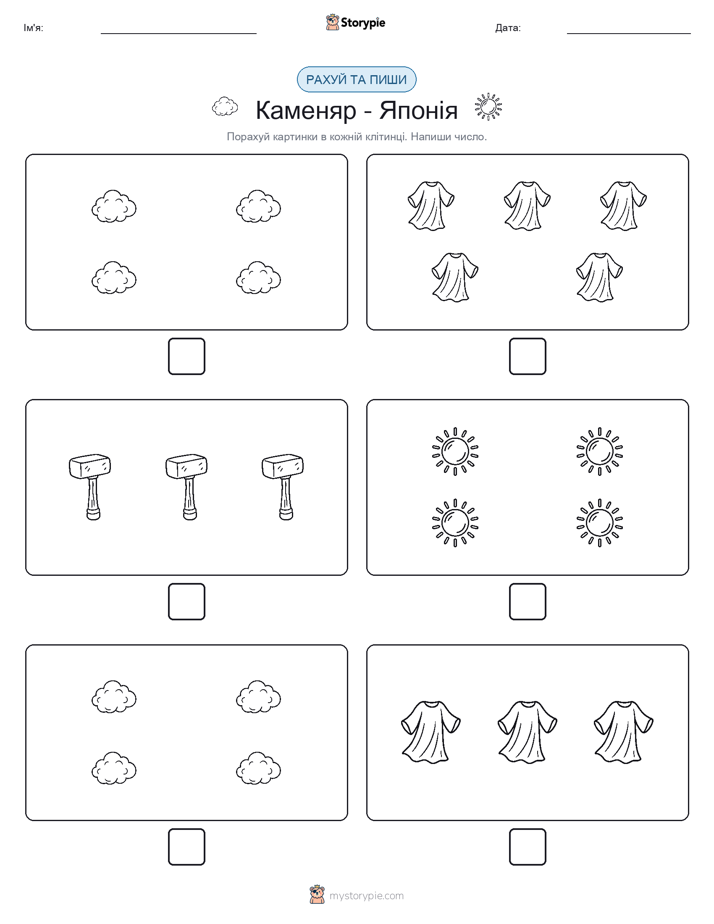 Ім'я:

Storypie

Дата:

РАХУЙ ТА ПИШИ

Каменяр - Японія

Порахуй картинки в кожній клітинці. Напиши число.

mystorypie.com